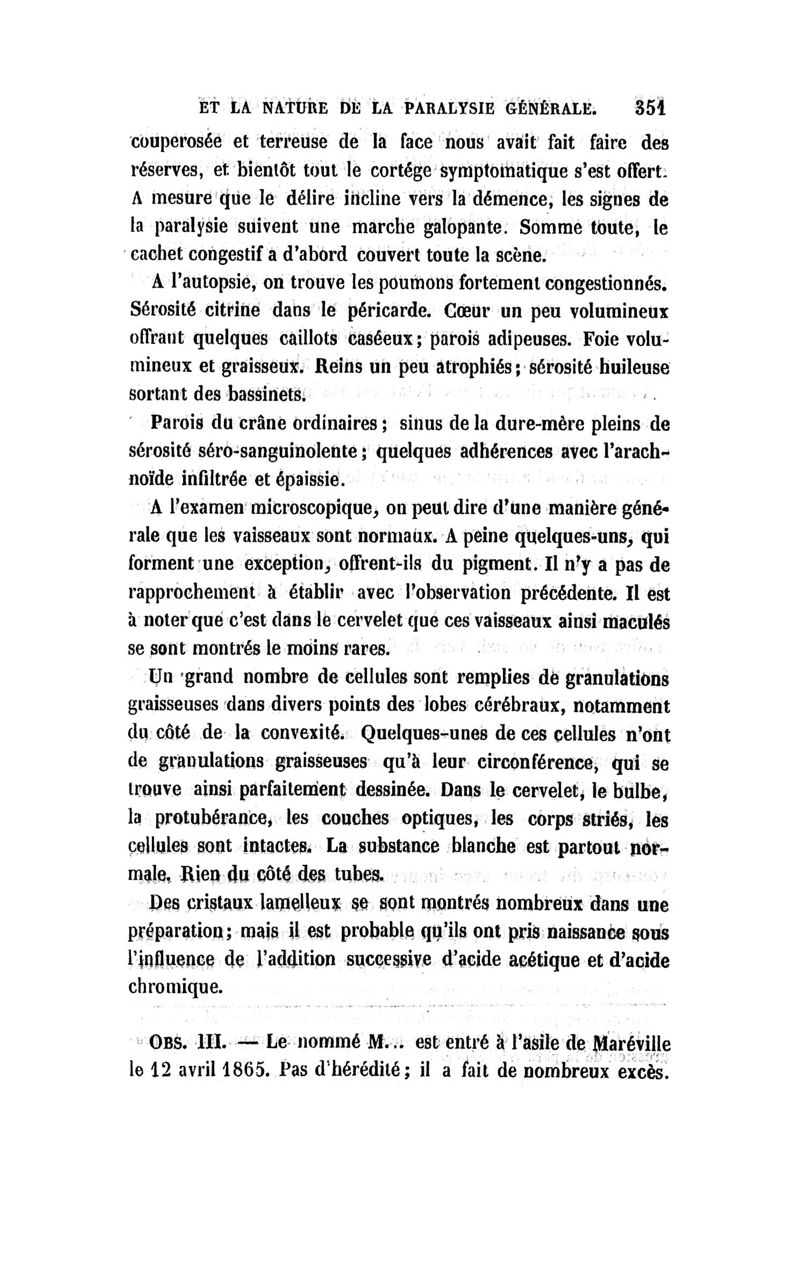 ET LA NATURE DE LA PARALYSIE GÉNÉRALE. 351

couperosée et terreuse de la face nous avait fait faire des réserves, et bientôt tout le cortége symptomatique s'est offert. A mesure que le délire incline vers la démence, les signes de la paralysie suivent une marche galopante. Somme toute, le cachet congestif a d'abord couvert toute la scène.

A l'autopsie, on trouve les poumons fortement congestionnés. Sérosité citrine dans le péricarde. Cœur un peu volumineux offrant quelques caillots caséeux; parois adipeuses. Foie volumineux et graisseux. Reins un peu atrophiés; sérosité huileuse sortant des bassinets.

Parois du crâne ordinaires; sinus de la dure-mère pleins de sérosité séro-sanguinolente; quelques adhérences avec l'arachnoïde infiltrée et épaissie.

A l'examen microscopique, on peut dire d'une manière générale que les vaisseaux sont normaux. A peine quelques-uns, qui forment une exception, offrent-ils du pigment. Il n'y a pas de rapprochement à établir avec l'observation précédente. Il est à noter que c'est dans le cervelet que ces vaisseaux ainsi maculés se sont montrés le moins rares.

Un grand nombre de cellules sont remplies de granulations graisseuses dans divers points des lobes cérébraux, notamment du côté de la convexité. Quelques-unes de ces cellules n'ont de granulations graisseuses qu'à leur circonférence, qui se trouve ainsi parfaitement dessinée. Dans le cervelet, le bulbe, la protubérance, les couches optiques, les corps striés, les cellules sont intactes. La substance blanche est partout normale. Rien du côté des tubes.

Des cristaux lamelleux se sont montrés nombreux dans une préparation; mais il est probable qu'ils ont pris naissance sous l'influence de l'addition successive d'acide acétique et d'acide chromique.

OBS. III. — Le nommé M... est entré à l'asile de Maréville le 12 avril 1865. Pas d'hérédité; il a fait de nombreux excès.